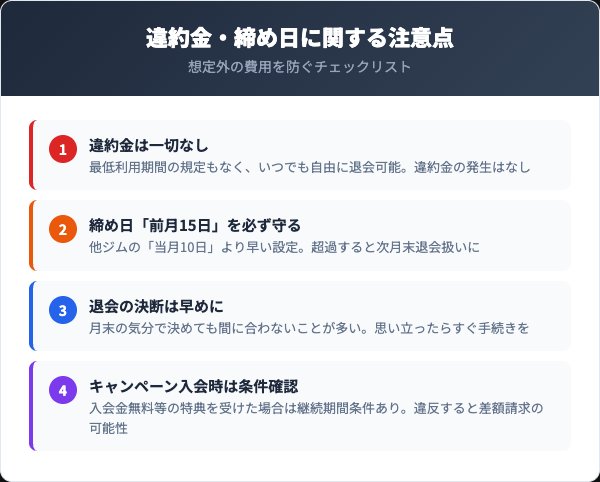 違約金・締め日に関する注意点
想定外の費用を防ぐチェックリスト

1
違約金は一切なし
最低利用期間の規定もなく、いつでも自由に退会可能。違約金の発生はなし

2
締め日「前月15日」を必ず守る
他ジムの「当月10日」より早い設定。超過すると次月末退会扱いに

3
退会の決断は早めに
月末の気分で決めても間に合わないことが多い。思い立ったらすぐ手続きを

4
キャンペーン入会時は条件確認
入会金無料等の特典を受けた場合は継続期間条件あり。違反すると差額請求の可能性